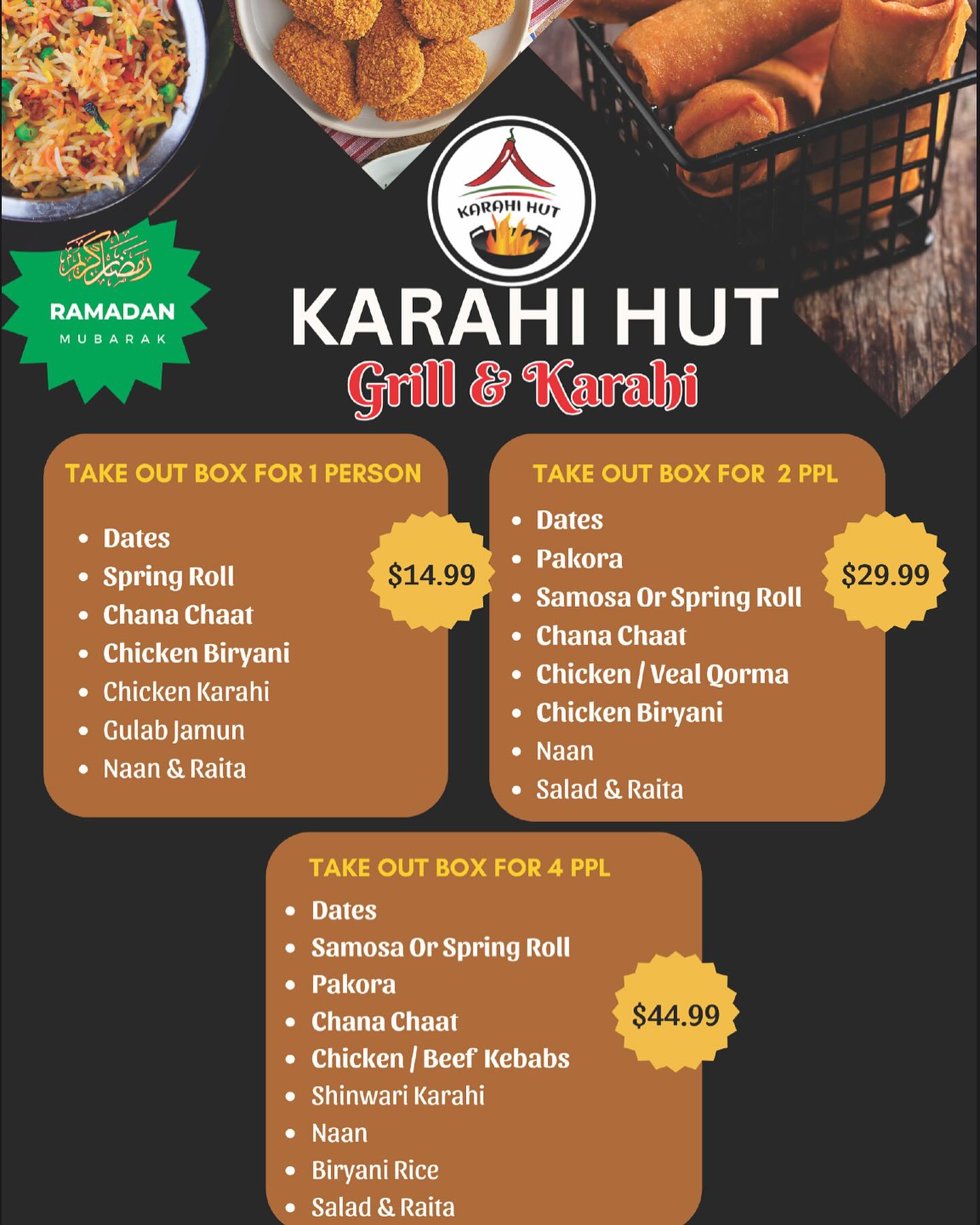 KARAHI HUT

رمضان كريم

RAMADAN
MUBARAK

KARAHI HUT
Grill & Karahi

TAKE OUT BOX FOR 1 PERSON

• Dates
• Spring Roll
• Chana Chaat
• Chicken Biryani
• Chicken Karahi
• Gulab Jamun
• Naan & Raita

$14.99

TAKE OUT BOX FOR 2 PPL

• Dates
• Pakora
• Samosa Or Spring Roll
• Chana Chaat
• Chicken / Veal Qorma
• Chicken Biryani
• Naan
• Salad & Raita

$29.99

TAKE OUT BOX FOR 4 PPL

• Dates
• Samosa Or Spring Roll
• Pakora
• Chana Chaat
• Chicken / Beef Kebabs
• Shinwari Karahi
• Naan
• Biryani Rice
• Salad & Raita

$44.99